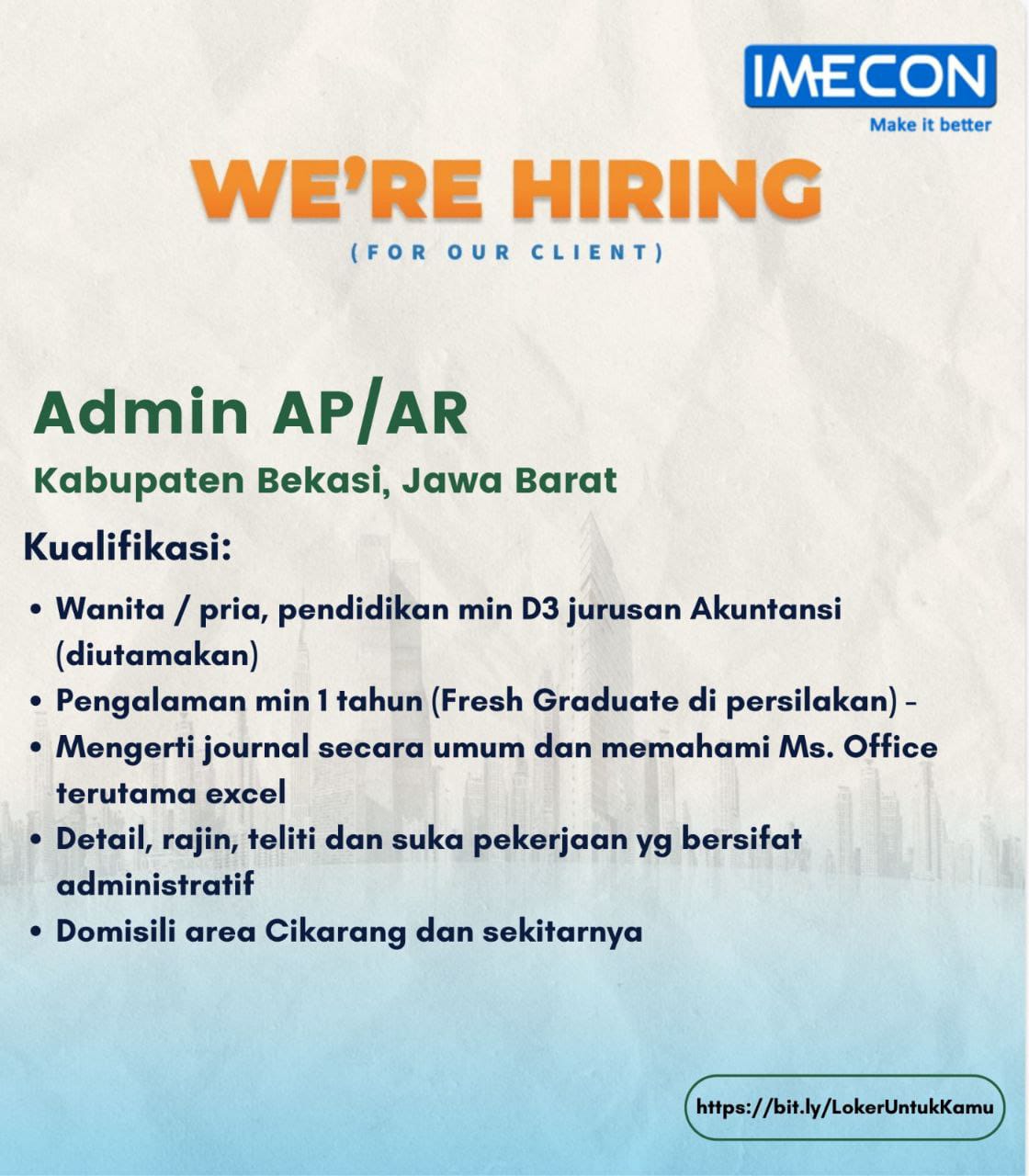 IMECON
Make it better

WE'RE HIRING
(FOR OUR CLIENT)

Admin AP/AR
Kabupaten Bekasi, Jawa Barat

Kualifikasi:
• Wanita / pria, pendidikan min D3 jurusan Akuntansi (diutamakan)
• Pengalaman min 1 tahun (Fresh Graduate di persilakan) -
• Mengerti journal secara umum dan memahami Ms. Office terutama excel
• Detail, rajin, teliti dan suka pekerjaan yg bersifat administratif
• Domisili area Cikarang dan sekitarnya

https://bit.ly/LokerUntukKamu